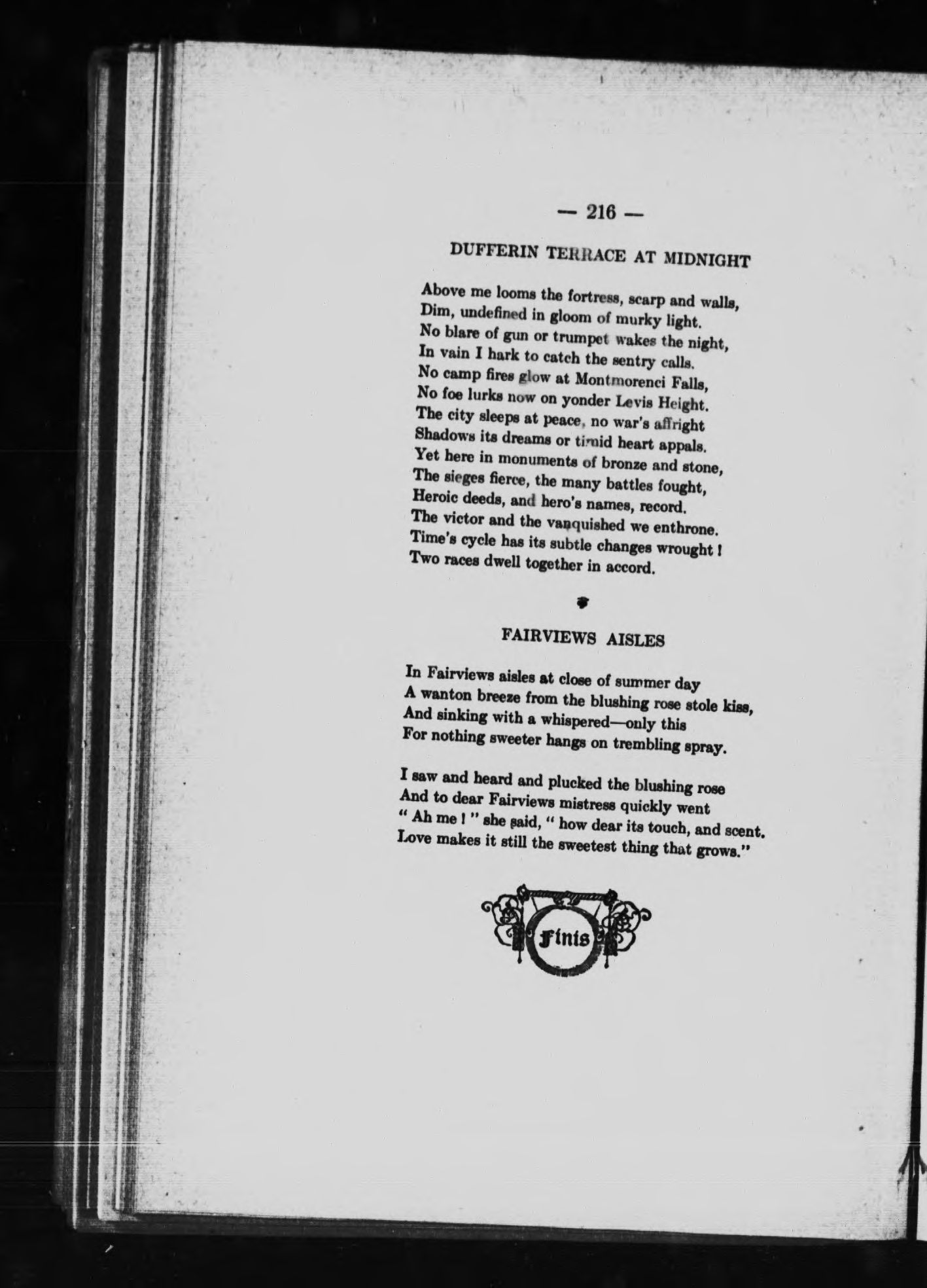 — 216 —

DUFFERIN TERRACE AT MIDNIGHT

Above me looms the fortress, scarp and walls,
Dim, undefined in gloom of murky light.
No blare of gun or trumpet wakes the night,
In vain I hark to catch the sentry calls.
No camp fires glow at Montmorenci Falls,
No foe lurks now on yonder Levis Height.
The city sleeps at peace, no war's affright
Shadows its dreams or timid heart appals.
Yet here in monuments of bronze and stone,
The sieges fierce, the many battles fought,
Heroic deeds, and hero's names, record.
The victor and the vanquished we enthrone.
Time's cycle has its subtle changes wrought !
Two races dwell together in accord.

FAIRVIEWS AISLES

In Fairviews aisles at close of summer day
A wanton breeze from the blushing rose stole kiss,
And sinking with a whispered—only this
For nothing sweeter hangs on trembling spray.

I saw and heard and plucked the blushing rose
And to dear Fairviews mistress quickly went
" Ah me ! " she said, " how dear its touch, and scent.
Love makes it still the sweetest thing that grows."

Finis